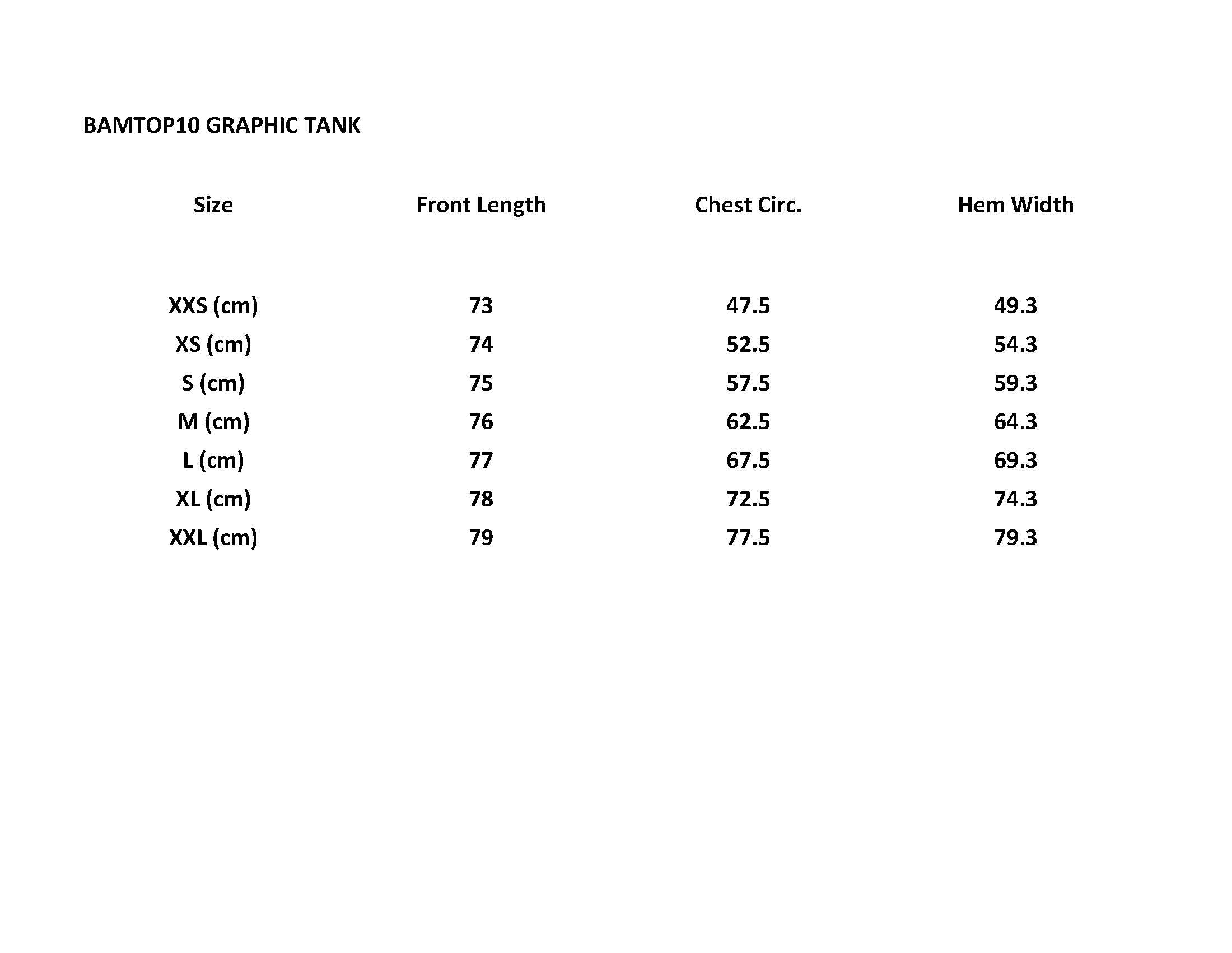 BAMTOP10 GRAPHIC TANK

| Size | Front Length | Chest Circ. | Hem Width |
|---|---|---|---|
| XXS (cm) | 73 | 47.5 | 49.3 |
| XS (cm) | 74 | 52.5 | 54.3 |
| S (cm) | 75 | 57.5 | 59.3 |
| M (cm) | 76 | 62.5 | 64.3 |
| L (cm) | 77 | 67.5 | 69.3 |
| XL (cm) | 78 | 72.5 | 74.3 |
| XXL (cm) | 79 | 77.5 | 79.3 |